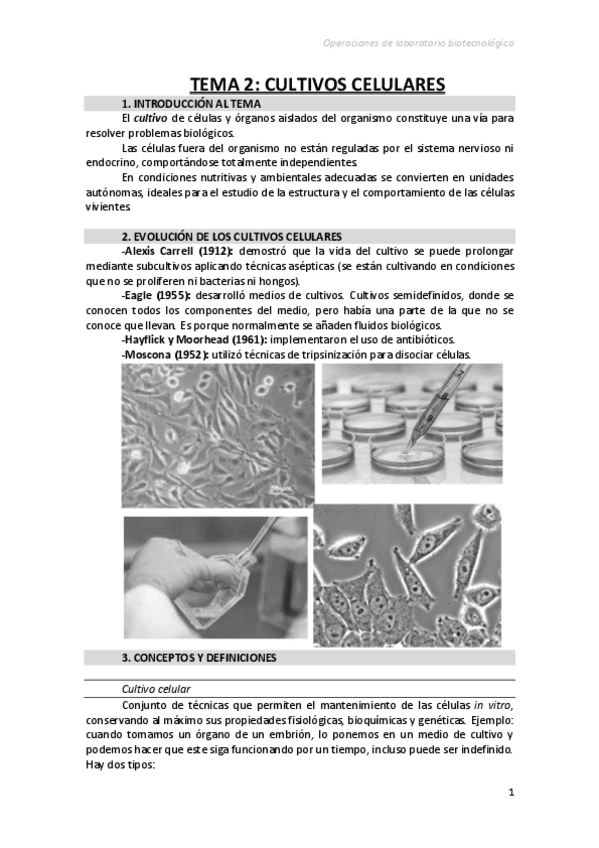 Operaciones de laboratorio biotecnológico

TEMA 2: CULTIVOS CELULARES

1. INTRODUCCIÓN AL TEMA

El cultivo de células y órganos aislados del organismo constituye una vía para resolver problemas biológicos.

Las células fuera del organismo no están reguladas por el sistema nervioso ni endocrino, comportándose totalmente independientes.

En condiciones nutritivas y ambientales adecuadas se convierten en unidades autónomas, ideales para el estudio de la estructura y el comportamiento de las células vivientes.

2. EVOLUCIÓN DE LOS CULTIVOS CELULARES

-Alexis Carrell (1912): demostró que la vida del cultivo se puede prolongar mediante subcultivos aplicando técnicas asépticas (se están cultivando en condiciones que no se proliferen ni bacterias ni hongos).

-Eagle (1955): desarrolló medios de cultivos. Cultivos semidefinidos, donde se conocen todos los componentes del medio, pero había una parte de la que no se conoce que llevan. Es porque normalmente se añaden fluidos biológicos.

-Hayflick y Moorhead (1961): implementaron el uso de antibióticos.

-Moscona (1952): utilizó técnicas de tripsinización para disociar células.

3. CONCEPTOS Y DEFINICIONES

Cultivo celular

Conjunto de técnicas que permiten el mantenimiento de las células in vitro, conservando al máximo sus propiedades fisiológicas, bioquímicas y genéticas. Ejemplo: cuando tomamos un órgano de un embrión, lo ponemos en un medio de cultivo y podemos hacer que este siga funcionando por un tiempo, incluso puede ser indefinido. Hay dos tipos:

1